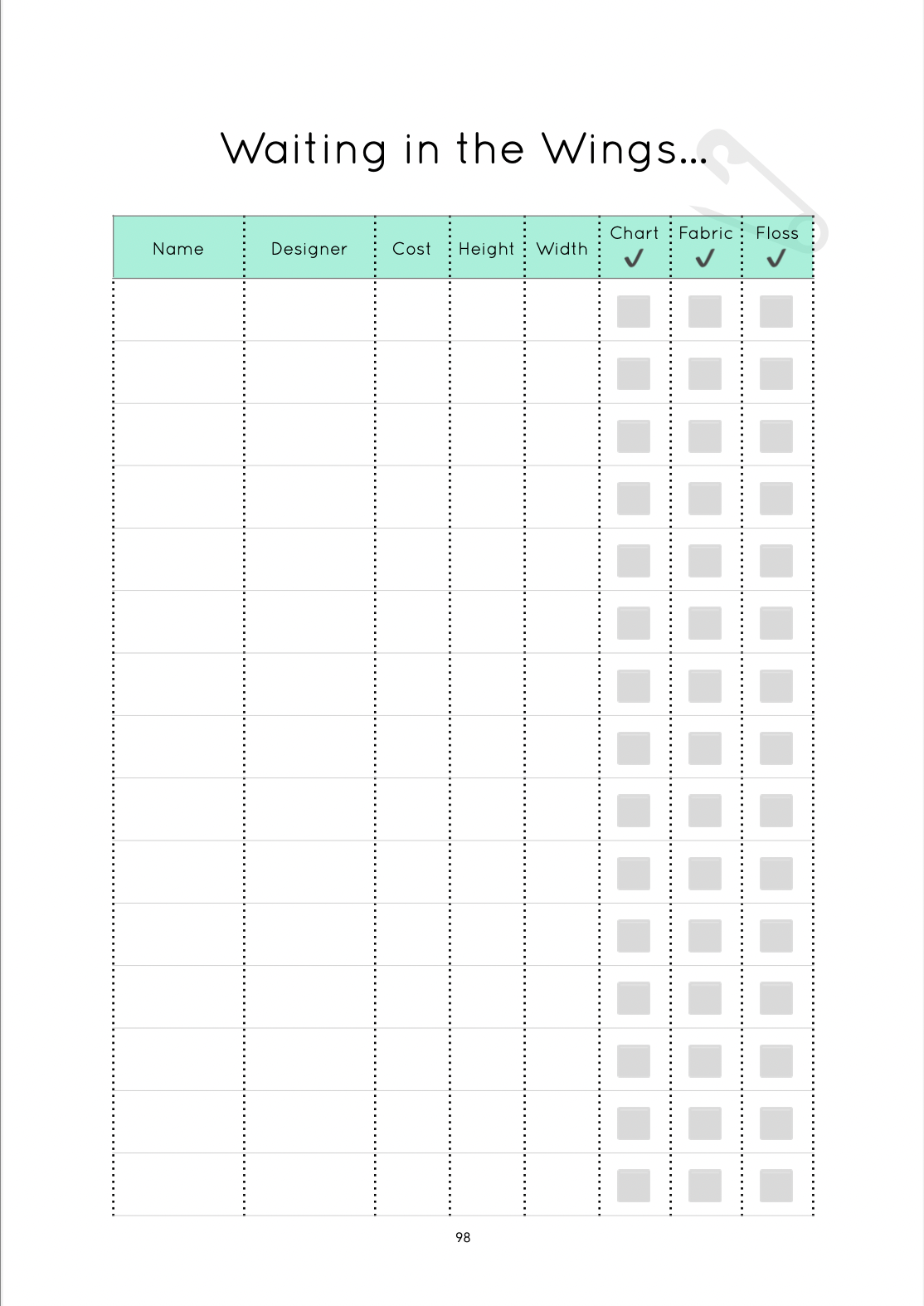 Waiting in the Wings...

| Name | Designer | Cost | Height | Width | Chart ✓ | Fabric ✓ | Floss ✓ |
|---|---|---|---|---|---|---|---|
| | | | | | | | |
| | | | | | | | |
| | | | | | | | |
| | | | | | | | |
| | | | | | | | |
| | | | | | | | |
| | | | | | | | |
| | | | | | | | |
| | | | | | | | |
| | | | | | | | |
| | | | | | | | |
| | | | | | | | |
| | | | | | | | |
| | | | | | | | |
| | | | | | | | |

98